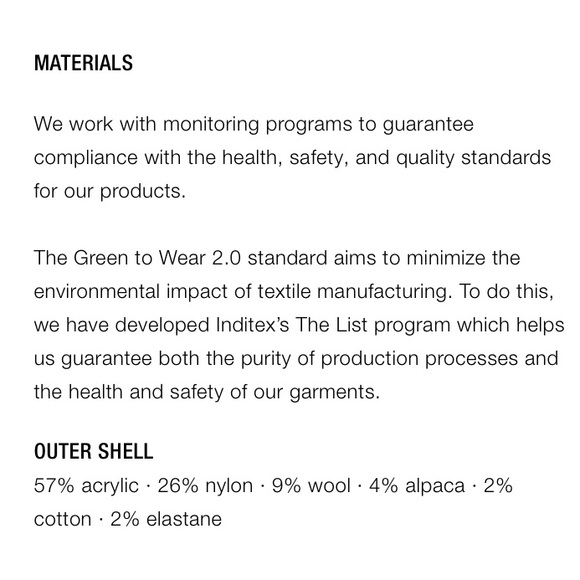 MATERIALS

We work with monitoring programs to guarantee compliance with the health, safety, and quality standards for our products.

The Green to Wear 2.0 standard aims to minimize the environmental impact of textile manufacturing. To do this, we have developed Inditex's The List program which helps us guarantee both the purity of production processes and the health and safety of our garments.

OUTER SHELL
57% acrylic · 26% nylon · 9% wool · 4% alpaca · 2% cotton · 2% elastane